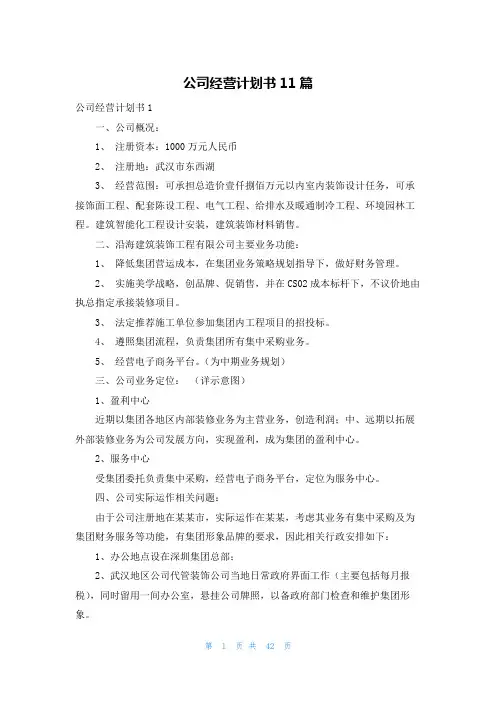 公司经营计划书 11 篇

公司经营计划书 1

一、公司概况：

1、 注册资本：1000 万元人民币

2、 注册地：武汉市东西湖

3、 经营范围：可承担总造价壹仟捌佰万元以内室内装饰设计任务，可承接饰面工程、配套陈设工程、电气工程、给排水及暖通制冷工程、环境园林工程。建筑智能化工程设计安装，建筑装饰材料销售。

二、沿海建筑装饰工程有限公司主要业务功能：

1、 降低集团营运成本，在集团业务策略规划指导下，做好财务管理。

2、 实施美学战略，创品牌、促销售，并在 CS02 成本标杆下，不议价地由执总指定承接装修项目。

3、 法定推荐施工单位参加集团内工程项目的招投标。

4、 遵照集团流程，负责集团所有集中采购业务。

5、 经营电子商务平台。（为中期业务规划）

三、公司业务定位： （详示意图）

1、盈利中心

近期以集团各地区内部装修业务为主营业务，创造利润；中、远期以拓展外部装修业务为公司发展方向，实现盈利，成为集团的盈利中心。

2、服务中心

受集团委托负责集中采购，经营电子商务平台，定位为服务中心。

四、公司实际运作相关问题：

由于公司注册地在某某市，实际运作在某某，考虑其业务有集中采购及为集团财务服务等功能，有集团形象品牌的要求，因此相关行政安排如下：

1、办公地点设在深圳集团总部；

2、武汉地区公司代管装饰公司当地日常政府界面工作（主要包括每月报税），同时留用一间办公室，悬挂公司牌照，以备政府部门检查和维护集团形象。

第 1 页 共 42 页